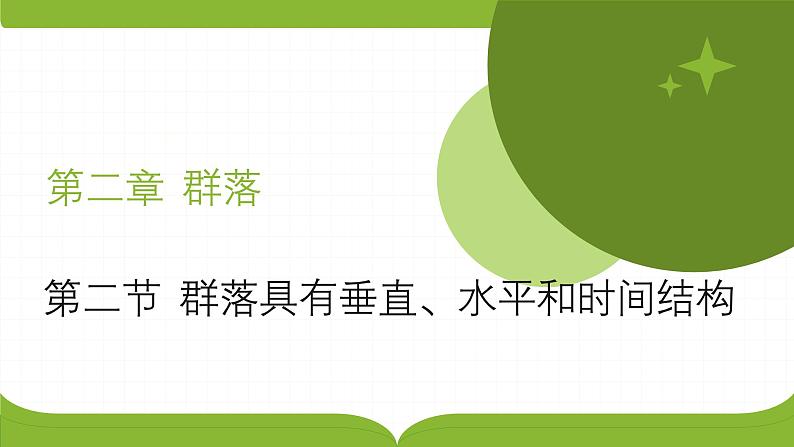 第二章 群落

第二节 群落具有垂直、水平和时间结构